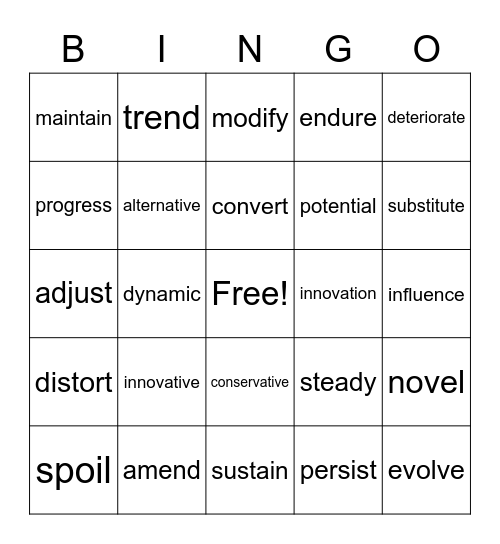 | B | I | N | G | O |
|---|---|---|---|---|
| maintain | trend | modify | endure | deteriorate |
| progress | alternative | convert | potential | substitute |
| adjust | dynamic | Free! | innovation | influence |
| distort | innovative | conservative | steady | novel |
| spoil | amend | sustain | persist | evolve |